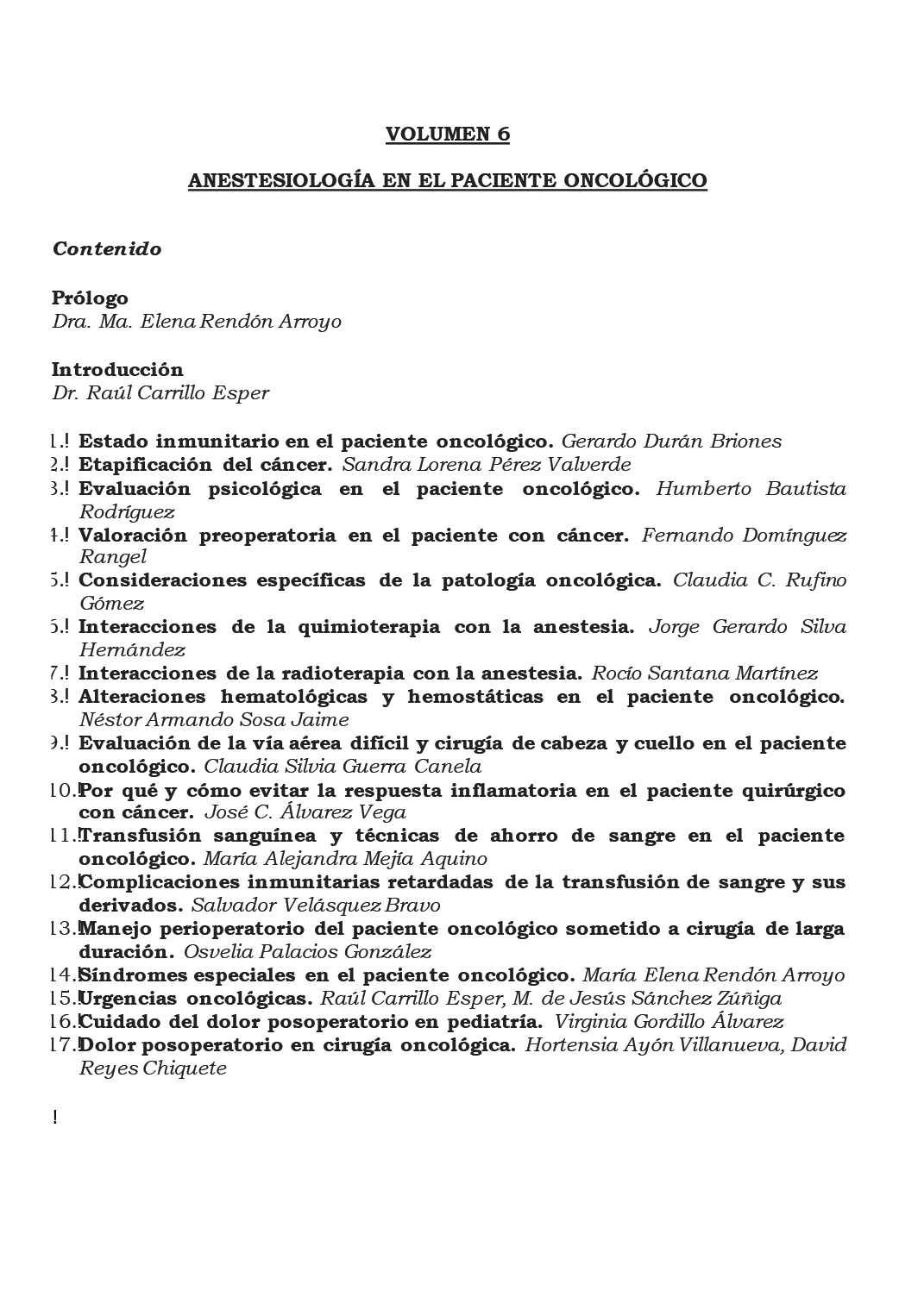 VOLUMEN 6

ANESTESIOLOGÍA EN EL PACIENTE ONCOLÓGICO

Contenido

Prólogo
Dra. Ma. Elena Rendón Arroyo

Introducción
Dr. Raúl Carrillo Esper

1.! Estado inmunitario en el paciente oncológico. Gerardo Durán Briones
2.! Etapificación del cáncer. Sandra Lorena Pérez Valverde
3.! Evaluación psicológica en el paciente oncológico. Humberto Bautista Rodríguez
4.! Valoración preoperatoria en el paciente con cáncer. Fernando Domínguez Rangel
5.! Consideraciones específicas de la patología oncológica. Claudia C. Rufino Gómez
6.! Interacciones de la quimioterapia con la anestesia. Jorge Gerardo Silva Hernández
7.! Interacciones de la radioterapia con la anestesia. Rocío Santana Martínez
8.! Alteraciones hematológicas y hemostáticas en el paciente oncológico. Néstor Armando Sosa Jaime
9.! Evaluación de la vía aérea difícil y cirugía de cabeza y cuello en el paciente oncológico. Claudia Silvia Guerra Canela
10.! Por qué y cómo evitar la respuesta inflamatoria en el paciente quirúrgico con cáncer. José C. Álvarez Vega
11.! Transfusión sanguínea y técnicas de ahorro de sangre en el paciente oncológico. María Alejandra Mejía Aquino
12.! Complicaciones inmunitarias retardadas de la transfusión de sangre y sus derivados. Salvador Velásquez Bravo
13.! Manejo perioperatorio del paciente oncológico sometido a cirugía de larga duración. Osvelia Palacios González
14.! Síndromes especiales en el paciente oncológico. María Elena Rendón Arroyo
15.! Urgencias oncológicas. Raúl Carrillo Esper, M. de Jesús Sánchez Zúñiga
16.! Cuidado del dolor posoperatorio en pediatría. Virginia Gordillo Álvarez
17.! Dolor posoperatorio en cirugía oncológica. Hortensia Ayón Villanueva, David Reyes Chiquete

!